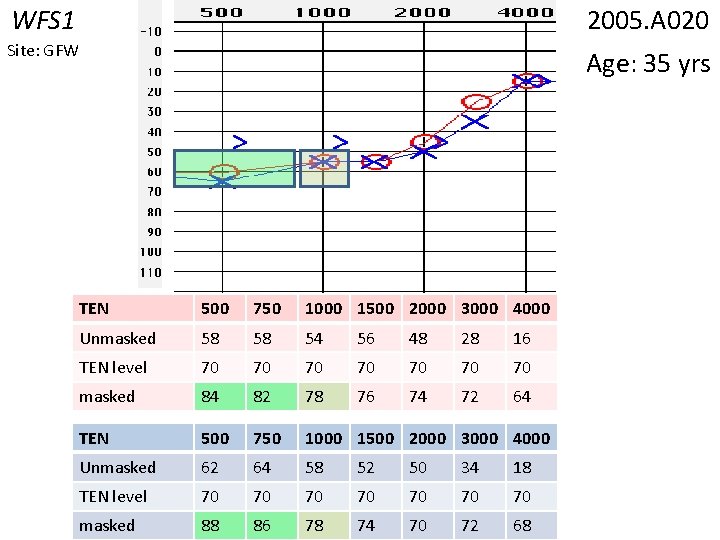 WFS1

Site: GFW

2005.A020

Age: 35 yrs

500 1000 2000 4000

-10
0
10
20
30
40
50
60
70
80
90
100
110

| TEN | 500 | 750 | 1000 | 1500 | 2000 | 3000 | 4000 |
|---|---|---|---|---|---|---|---|
| Unmasked | 58 | 58 | 54 | 56 | 48 | 28 | 16 |
| TEN level | 70 | 70 | 70 | 70 | 70 | 70 | 70 |
| masked | 84 | 82 | 78 | 76 | 74 | 72 | 64 |

| TEN | 500 | 750 | 1000 | 1500 | 2000 | 3000 | 4000 |
|---|---|---|---|---|---|---|---|
| Unmasked | 62 | 64 | 58 | 52 | 50 | 34 | 18 |
| TEN level | 70 | 70 | 70 | 70 | 70 | 70 | 70 |
| masked | 88 | 86 | 78 | 74 | 70 | 72 | 68 |